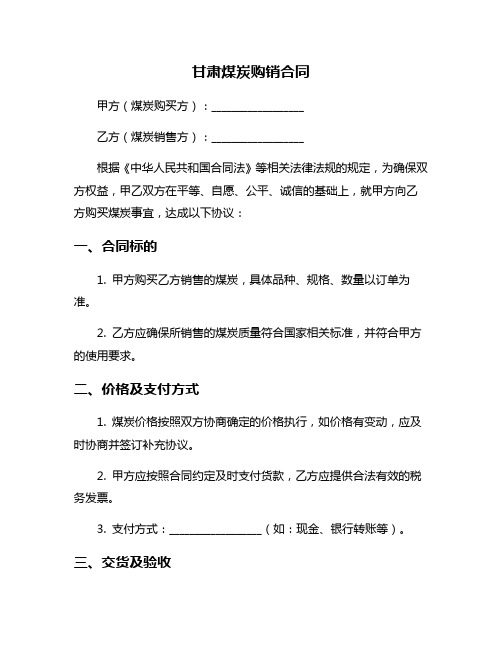 甘肃煤炭购销合同

甲方（煤炭购买方）：________________

乙方（煤炭销售方）：________________

根据《中华人民共和国合同法》等相关法律法规的规定，为确保双方权益，甲乙双方在平等、自愿、公平、诚信的基础上，就甲方向乙方购买煤炭事宜，达成以下协议：

一、合同标的

1. 甲方购买乙方销售的煤炭，具体品种、规格、数量以订单为准。

2. 乙方应确保所销售的煤炭质量符合国家相关标准，并符合甲方的使用要求。

二、价格及支付方式

1. 煤炭价格按照双方协商确定的价格执行，如价格有变动，应及时协商并签订补充协议。

2. 甲方应按照合同约定及时支付货款，乙方应提供合法有效的税务发票。

3. 支付方式：________________（如：现金、银行转账等）。

三、交货及验收